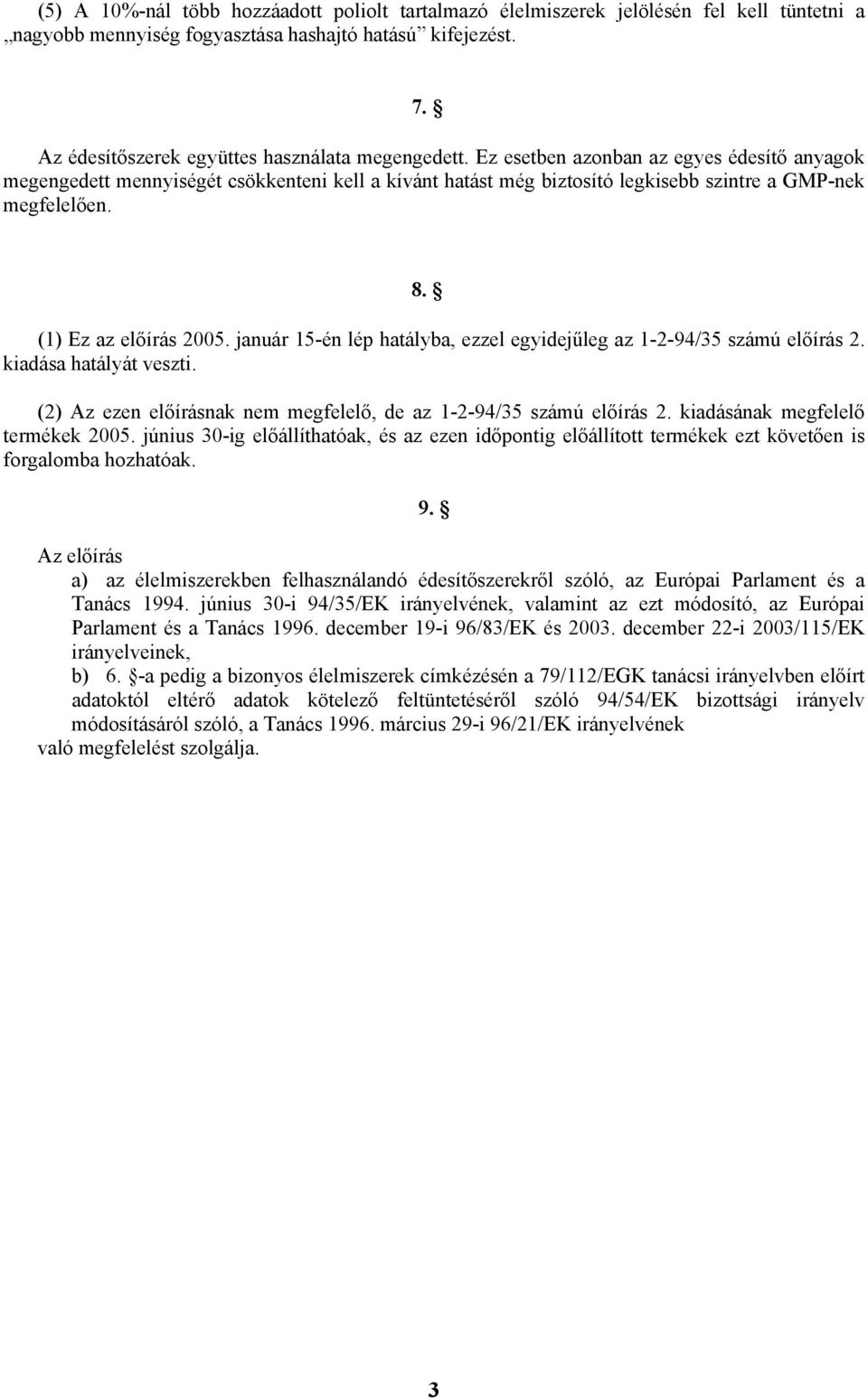 (5) A 10%-nál több hozzáadott poliolt tartalmazó élelmiszerek jelölésén fel kell tüntetni a „nagyobb mennyiség fogyasztása hashajtó hatású” kifejezést.

7. §

Az édesítőszerek együttes használata megengedett. Ez esetben azonban az egyes édesítő anyagok megengedett mennyiségét csökkenteni kell a kívánt hatást még biztosító legkisebb szintre a GMP-nek megfelelően.

8. §

(1) Ez az előírás 2005. január 15-én lép hatályba, ezzel egyidejűleg az 1-2-94/35 számú előírás 2. kiadása hatályát veszti.

(2) Az ezen előírásnak nem megfelelő, de az 1-2-94/35 számú előírás 2. kiadásának megfelelő termékek 2005. június 30-ig előállíthatóak, és az ezen időpontig előállított termékek ezt követően is forgalomba hozhatóak.

9. §

Az előírás
a) az élelmiszerekben felhasználandó édesítőszerekről szóló, az Európai Parlament és a Tanács 1994. június 30-i 94/35/EK irányelvének, valamint az ezt módosító, az Európai Parlament és a Tanács 1996. december 19-i 96/83/EK és 2003. december 22-i 2003/115/EK irányelveinek,
b) 6. §-a pedig a bizonyos élelmiszerek címkézésén a 79/112/EGK tanácsi irányelvben előírt adatoktól eltérő adatok kötelező feltüntetéséről szóló 94/54/EK bizottsági irányelv módosításáról szóló, a Tanács 1996. március 29-i 96/21/EK irányelvének
való megfelelést szolgálja.

3